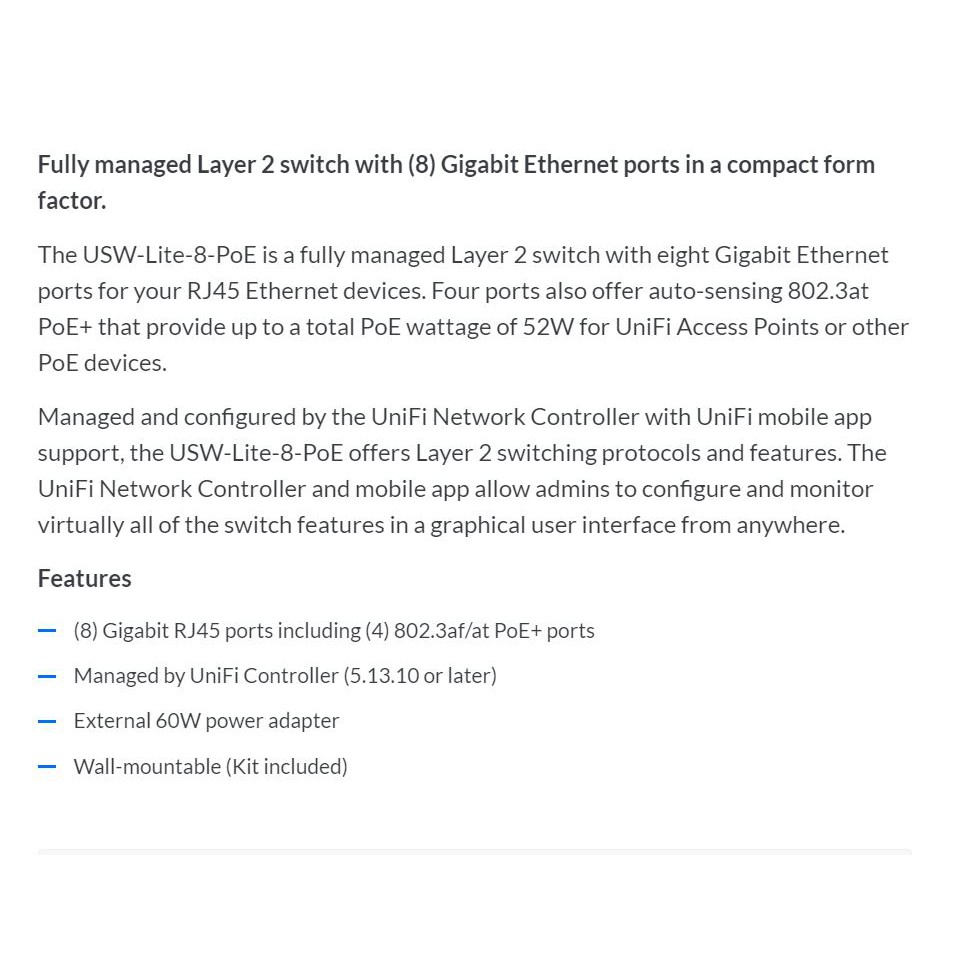 Fully managed Layer 2 switch with (8) Gigabit Ethernet ports in a compact form factor.

The USW-Lite-8-PoE is a fully managed Layer 2 switch with eight Gigabit Ethernet ports for your RJ45 Ethernet devices. Four ports also offer auto-sensing 802.3at PoE+ that provide up to a total PoE wattage of 52W for UniFi Access Points or other PoE devices.

Managed and configured by the UniFi Network Controller with UniFi mobile app support, the USW-Lite-8-PoE offers Layer 2 switching protocols and features. The UniFi Network Controller and mobile app allow admins to configure and monitor virtually all of the switch features in a graphical user interface from anywhere.

Features

— (8) Gigabit RJ45 ports including (4) 802.3af/at PoE+ ports

— Managed by UniFi Controller (5.13.10 or later)

— External 60W power adapter

— Wall-mountable (Kit included)